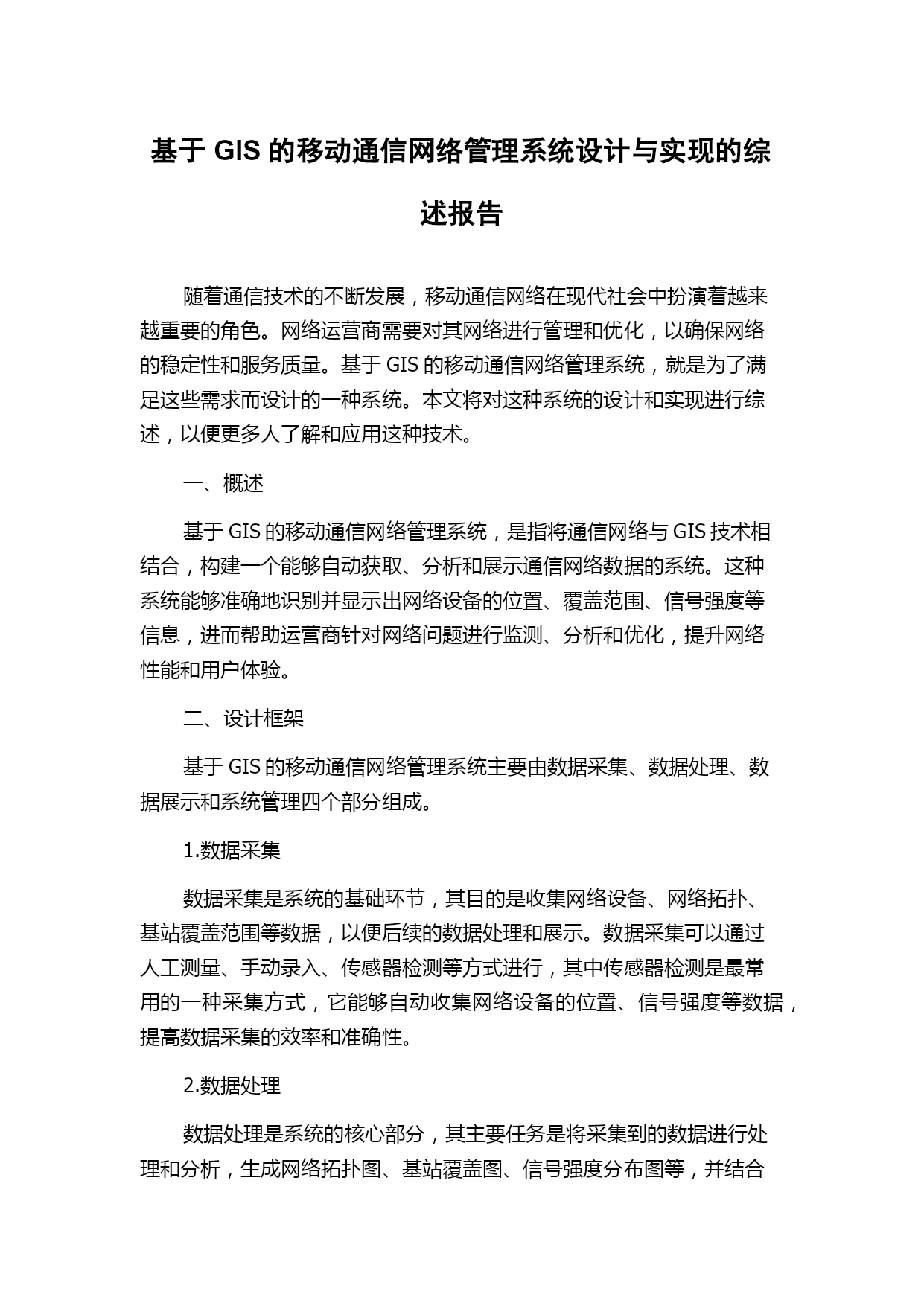 基于 GIS 的移动通信网络管理系统设计与实现的综述报告

随着通信技术的不断发展，移动通信网络在现代社会中扮演着越来越重要的角色。网络运营商需要对其网络进行管理和优化，以确保网络的稳定性和服务质量。基于 GIS 的移动通信网络管理系统，就是为了满足这些需求而设计的一种系统。本文将对这种系统的设计和实现进行综述，以便更多人了解和应用这种技术。

一、概述

基于 GIS 的移动通信网络管理系统，是指将通信网络与 GIS 技术相结合，构建一个能够自动获取、分析和展示通信网络数据的系统。这种系统能够准确地识别并显示出网络设备的位置、覆盖范围、信号强度等信息，进而帮助运营商针对网络问题进行监测、分析和优化，提升网络性能和用户体验。

二、设计框架

基于 GIS 的移动通信网络管理系统主要由数据采集、数据处理、数据展示和系统管理四个部分组成。

1.数据采集

数据采集是系统的基础环节，其目的是收集网络设备、网络拓扑、基站覆盖范围等数据，以便后续的数据处理和展示。数据采集可以通过人工测量、手动录入、传感器检测等方式进行，其中传感器检测是最常用的一种采集方式，它能够自动收集网络设备的位置、信号强度等数据，提高数据采集的效率和准确性。

2.数据处理

数据处理是系统的核心部分，其主要任务是将采集到的数据进行处理和分析，生成网络拓扑图、基站覆盖图、信号强度分布图等，并结合